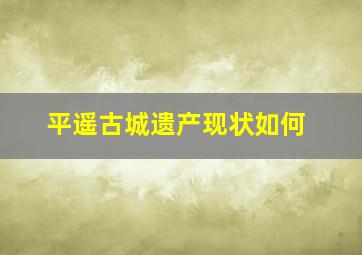 平遥古城遗产现状如何